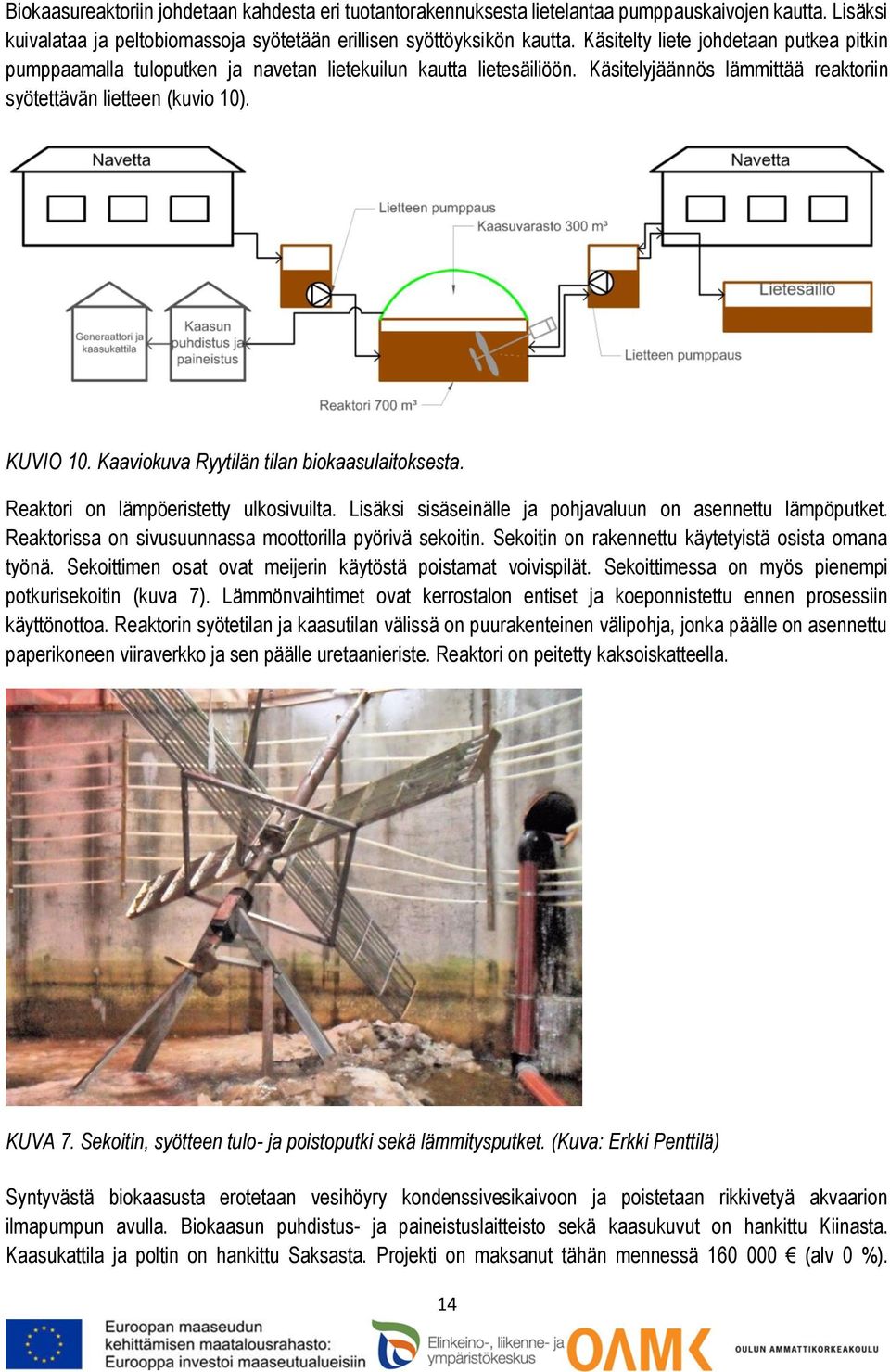 Biokaasureaktoriin johdetaan kahdesta eri tuotantorakennuksesta lietelantaa pumppauskaivojen kautta. Lisäksi kuivalataa ja peltobiomassoja syötetään erillisen syöttöyksikön kautta. Käsitelty liete johdetaan putkea pitkin pumppaamalla tuloputken ja navetan lietekuilun kautta lietesäiliöön. Käsitelyjäännös lämmittää reaktoriin syötettävän lietteen (kuvio 10).

Navetta

Navetta

Lietteen pumppaus

Kaasuvarasto 300 m³

Lietesäiliö

Generaattori ja kaasukattila

Kaasun puhdistus ja paineistus

Lietteen pumppaus

Reaktori 700 m³

KUVIO 10. Kaaviokuva Ryytilän tilan biokaasulaitoksesta.

Reaktori on lämpöeristetty ulkosivuilta. Lisäksi sisäseinälle ja pohjavaluun on asennettu lämpöputket. Reaktorissa on sivusuunnassa moottorilla pyörivä sekoitin. Sekoitin on rakennettu käytetyistä osista omana työnä. Sekoittimen osat ovat meijerin käytöstä poistamat voivispilät. Sekoittimessa on myös pienempi potkurisekoitin (kuva 7). Lämmönvaihtimet ovat kerrostalon entiset ja koeponnistettu ennen prosessiin käyttönottoa. Reaktorin syötetilan ja kaasutilan välissä on puurakenteinen välipohja, jonka päälle on asennettu paperikoneen viiraverkko ja sen päälle uretaanieriste. Reaktori on peitetty kaksoiskatteella.

KUVA 7. Sekoitin, syötteen tulo- ja poistoputki sekä lämmitysputket. (Kuva: Erkki Penttilä)

Syntyvästä biokaasusta erotetaan vesihöyry kondenssivesikaivoon ja poistetaan rikkivetyä akvaarion ilmapumpun avulla. Biokaasun puhdistus- ja paineistuslaitteisto sekä kaasukuvut on hankittu Kiinasta. Kaasukattila ja poltin on hankittu Saksasta. Projekti on maksanut tähän mennessä 160 000 € (alv 0 %).

14

Euroopan maaseudun kehittämisen maatalousrahasto: Eurooppa investoi maaseutualueisiin

Elinkeino-, liikenne- ja ympäristökeskus

OAMK

OULUN AMMATTIKORKEAKOULU